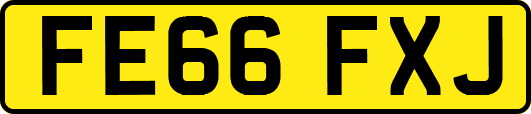 FE66 FXJ